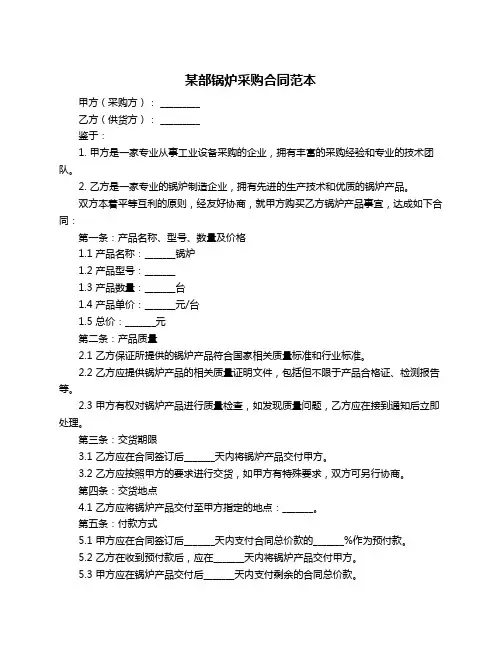 某部锅炉采购合同范本

甲方（采购方）：________

乙方（供货方）：________

鉴于：

1. 甲方是一家专业从事工业设备采购的企业，拥有丰富的采购经验和专业的技术团队。

2. 乙方是一家专业的锅炉制造企业，拥有先进的生产技术和优质的锅炉产品。

双方本着平等互利的原则，经友好协商，就甲方购买乙方锅炉产品事宜，达成如下合同：

第一条：产品名称、型号、数量及价格

1.1 产品名称：______锅炉

1.2 产品型号：______

1.3 产品数量：______台

1.4 产品单价：______元/台

1.5 总价：______元

第二条：产品质量

2.1 乙方保证所提供的锅炉产品符合国家相关质量标准和行业标准。

2.2 乙方应提供锅炉产品的相关质量证明文件，包括但不限于产品合格证、检测报告等。

2.3 甲方有权对锅炉产品进行质量检查，如发现质量问题，乙方应在接到通知后立即处理。

第三条：交货期限

3.1 乙方应在合同签订后______天内将锅炉产品交付甲方。

3.2 乙方应按照甲方的要求进行交货，如甲方有特殊要求，双方可另行协商。

第四条：交货地点

4.1 乙方应将锅炉产品交付至甲方指定的地点：______。

第五条：付款方式

5.1 甲方应在合同签订后______天内支付合同总价款的______%作为预付款。

5.2 乙方在收到预付款后，应在______天内将锅炉产品交付甲方。

5.3 甲方应在锅炉产品交付后______天内支付剩余的合同总价款。